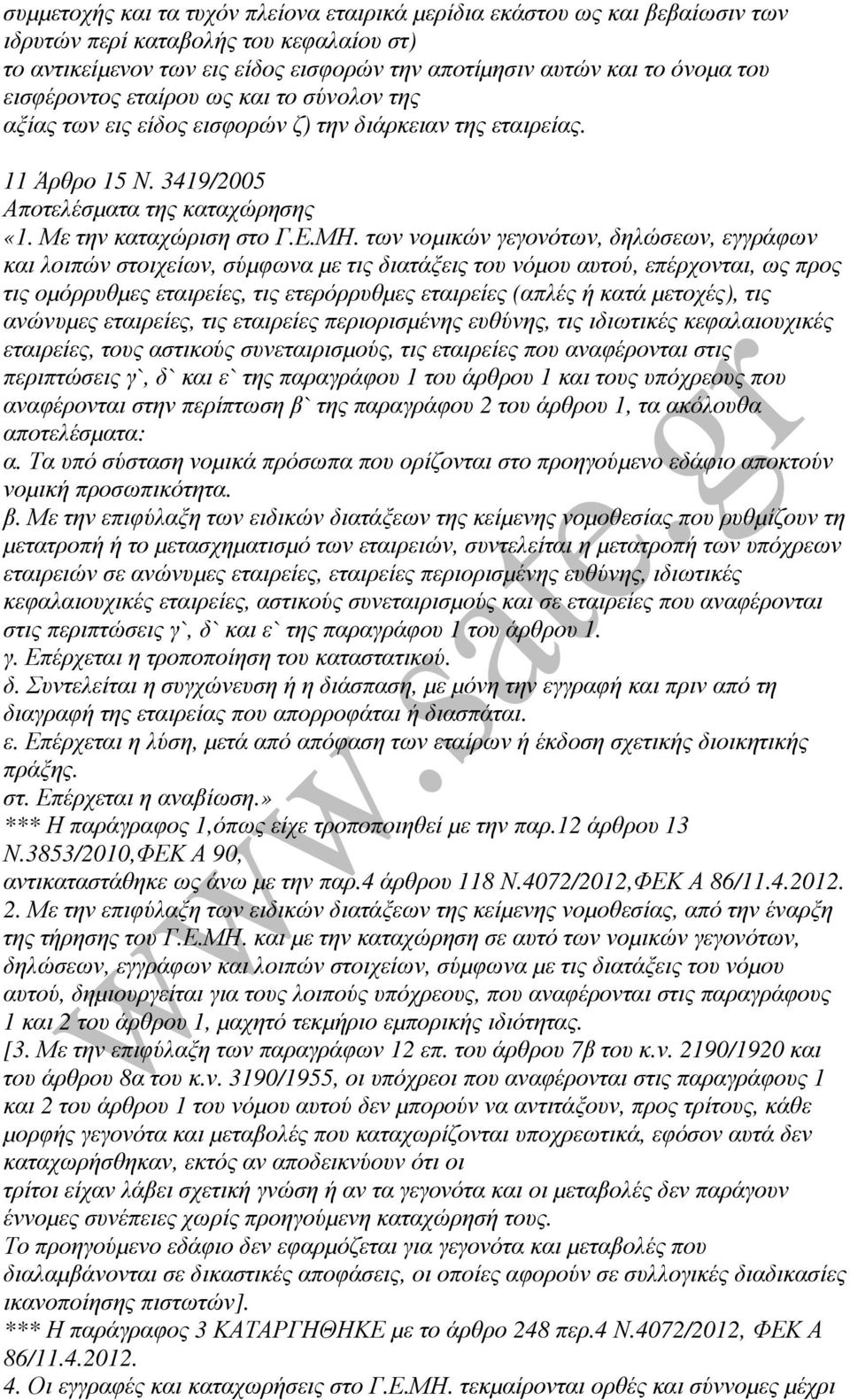 συμμετοχής και τα τυχόν πλείονα εταιρικά μερίδια εκάστου ως και βεβαίωσιν των ιδρυτών περί καταβολής του κεφαλαίου στ) το αντικείμενον των εις είδος εισφορών την αποτίμησιν αυτών και το όνομα του εισφέροντος εταίρου ως και το σύνολον της αξίας των εις είδος εισφορών ζ) την διάρκειαν της εταιρείας.

11 Άρθρο 15 Ν. 3419/2005
Αποτελέσματα της καταχώρησης
«1. Με την καταχώριση στο Γ.Ε.ΜΗ. των νομικών γεγονότων, δηλώσεων, εγγράφων και λοιπών στοιχείων, σύμφωνα με τις διατάξεις του νόμου αυτού, επέρχονται, ως προς τις ομόρρυθμες εταιρείες, τις ετερόρρυθμες εταιρείες (απλές ή κατά μετοχές), τις ανώνυμες εταιρείες, τις εταιρείες περιορισμένης ευθύνης, τις ιδιωτικές κεφαλαιουχικές εταιρείες, τους αστικούς συνεταιρισμούς, τις εταιρείες που αναφέρονται στις περιπτώσεις γ`, δ` και ε` της παραγράφου 1 του άρθρου 1 και τους υπόχρεους που αναφέρονται στην περίπτωση β` της παραγράφου 2 του άρθρου 1, τα ακόλουθα αποτελέσματα:
α. Τα υπό σύσταση νομικά πρόσωπα που ορίζονται στο προηγούμενο εδάφιο αποκτούν νομική προσωπικότητα.
β. Με την επιφύλαξη των ειδικών διατάξεων της κείμενης νομοθεσίας που ρυθμίζουν τη μετατροπή ή το μετασχηματισμό των εταιρειών, συντελείται η μετατροπή των υπόχρεων εταιρειών σε ανώνυμες εταιρείες, εταιρείες περιορισμένης ευθύνης, ιδιωτικές κεφαλαιουχικές εταιρείες, αστικούς συνεταιρισμούς και σε εταιρείες που αναφέρονται στις περιπτώσεις γ`, δ` και ε` της παραγράφου 1 του άρθρου 1.
γ. Επέρχεται η τροποποίηση του καταστατικού.
δ. Συντελείται η συγχώνευση ή η διάσπαση, με μόνη την εγγραφή και πριν από τη διαγραφή της εταιρείας που απορροφάται ή διασπάται.
ε. Επέρχεται η λύση, μετά από απόφαση των εταίρων ή έκδοση σχετικής διοικητικής πράξης.
στ. Επέρχεται η αναβίωση.»
*** Η παράγραφος 1,όπως είχε τροποποιηθεί με την παρ.12 άρθρου 13 Ν.3853/2010,ΦΕΚ Α 90,
αντικαταστάθηκε ως άνω με την παρ.4 άρθρου 118 Ν.4072/2012,ΦΕΚ Α 86/11.4.2012.
2. Με την επιφύλαξη των ειδικών διατάξεων της κείμενης νομοθεσίας, από την έναρξη της τήρησης του Γ.Ε.ΜΗ. και με την καταχώρηση σε αυτό των νομικών γεγονότων, δηλώσεων, εγγράφων και λοιπών στοιχείων, σύμφωνα με τις διατάξεις του νόμου αυτού, δημιουργείται για τους λοιπούς υπόχρεους, που αναφέρονται στις παραγράφους 1 και 2 του άρθρου 1, μαχητό τεκμήριο εμπορικής ιδιότητας.
[3. Με την επιφύλαξη των παραγράφων 12 επ. του άρθρου 7β του κ.ν. 2190/1920 και του άρθρου 8α του κ.ν. 3190/1955, οι υπόχρεοι που αναφέρονται στις παραγράφους 1 και 2 του άρθρου 1 του νόμου αυτού δεν μπορούν να αντιτάξουν, προς τρίτους, κάθε μορφής γεγονότα και μεταβολές που καταχωρίζονται υποχρεωτικά, εφόσον αυτά δεν καταχωρήσθηκαν, εκτός αν αποδεικνύουν ότι οι
τρίτοι είχαν λάβει σχετική γνώση ή αν τα γεγονότα και οι μεταβολές δεν παράγουν έννομες συνέπειες χωρίς προηγούμενη καταχώρηση τους.
Το προηγούμενο εδάφιο δεν εφαρμόζεται για γεγονότα και μεταβολές που διαλαμβάνονται σε δικαστικές αποφάσεις, οι οποίες αφορούν σε συλλογικές διαδικασίες ικανοποίησης πιστωτών].
*** Η παράγραφος 3 ΚΑΤΑΡΓΗΘΗΚΕ με το άρθρο 248 περ.4 Ν.4072/2012, ΦΕΚ Α 86/11.4.2012.
4. Οι εγγραφές και καταχωρήσεις στο Γ.Ε.ΜΗ. τεκμαίρονται ορθές και σύννομες μέχρι

www.sate.gr